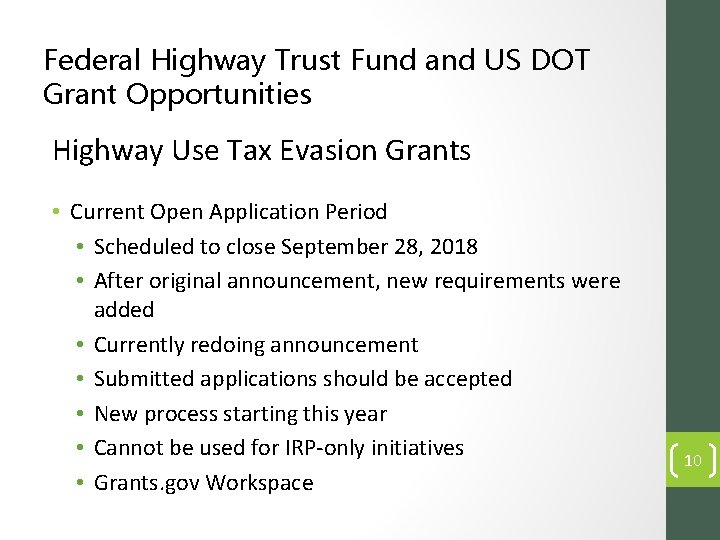 Federal Highway Trust Fund and US DOT Grant Opportunities

Highway Use Tax Evasion Grants

• Current Open Application Period
  • Scheduled to close September 28, 2018
  • After original announcement, new requirements were added
  • Currently redoing announcement
  • Submitted applications should be accepted
  • New process starting this year
  • Cannot be used for IRP-only initiatives
  • Grants.gov Workspace

10